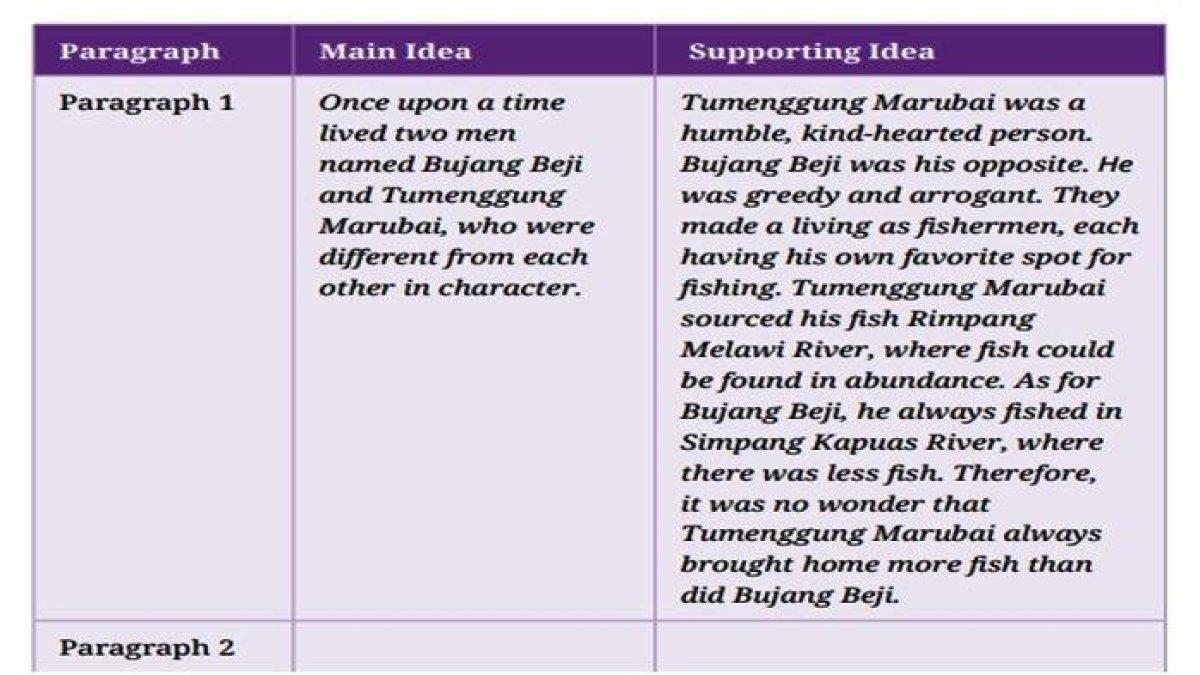 | Paragraph | Main Idea | Supporting Idea |
|---|---|---|
| Paragraph 1 | Once upon a time lived two men named Bujang Beji and Tumenggung Marubai, who were different from each other in character. | Tumenggung Marubai was a humble, kind-hearted person. Bujang Beji was his opposite. He was greedy and arrogant. They made a living as fishermen, each having his own favorite spot for fishing. Tumenggung Marubai sourced his fish Rimpang Melawi River, where fish could be found in abundance. As for Bujang Beji, he always fished in Simpang Kapuas River, where there was less fish. Therefore, it was no wonder that Tumenggung Marubai always brought home more fish than did Bujang Beji. |
| Paragraph 2 | | |